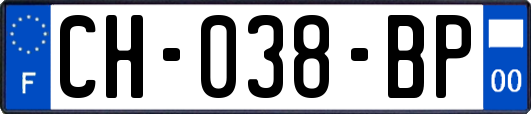 F

CH-038-BP

00